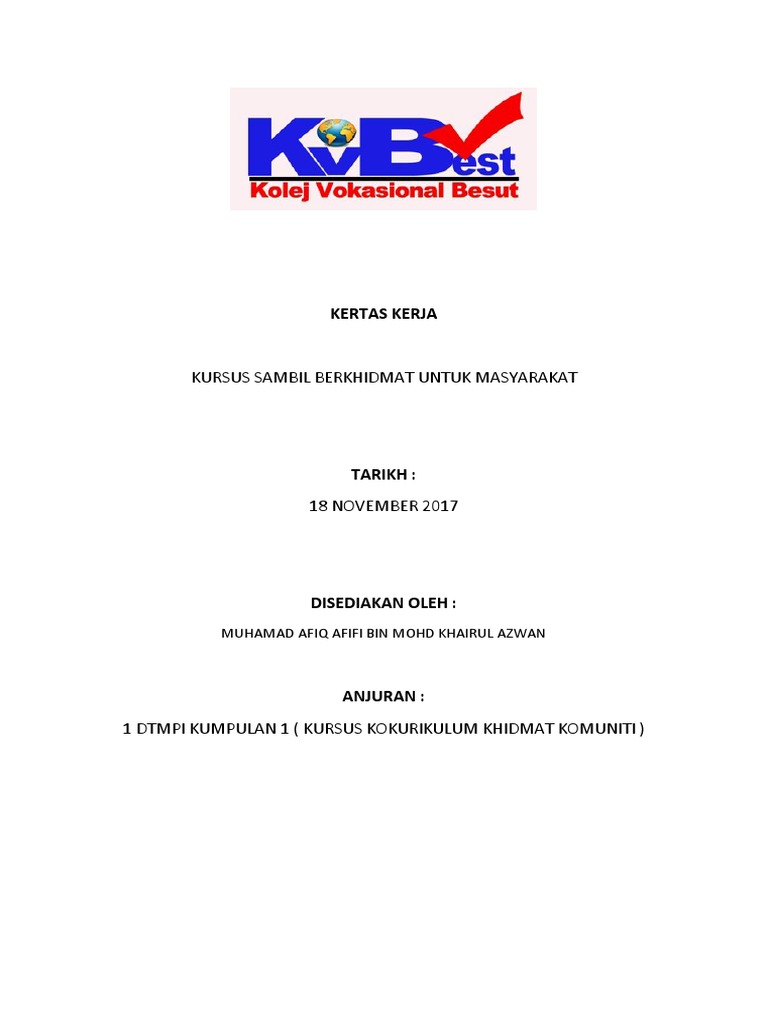 KvBest
Kolej Vokasional Besut

KERTAS KERJA

KURSUS SAMBIL BERKHIDMAT UNTUK MASYARAKAT

TARIKH :

18 NOVEMBER 2017

DISEDIAKAN OLEH :

MUHAMAD AFIQ AFIFI BIN MOHD KHAIRUL AZWAN

ANJURAN :

1 DTMPI KUMPULAN 1 ( KURSUS KOKURIKULUM KHIDMAT KOMUNITI )